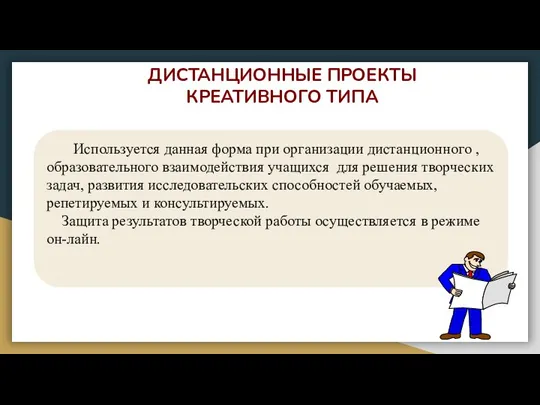 ДИСТАНЦИОННЫЕ ПРОЕКТЫ КРЕАТИВНОГО ТИПА

Используется данная форма при организации дистанционного , образовательного взаимодействия учащихся для решения творческих задач, развития исследовательских способностей обучаемых, репетируемых и консультируемых.

Защита результатов творческой работы осуществляется в режиме он-лайн.